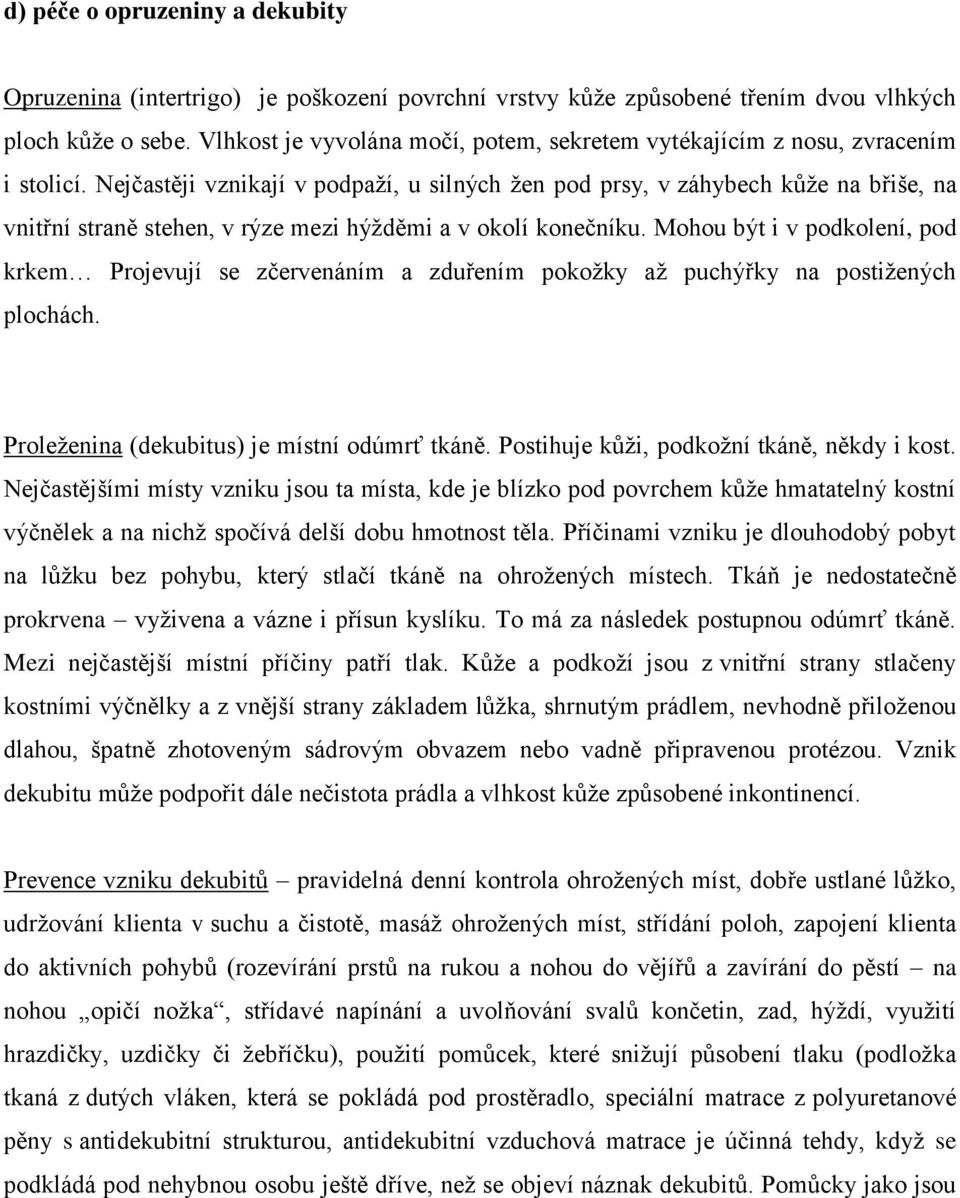 d) péče o opruzeniny a dekubity

Opruzenina (intertrigo) je poškození povrchní vrstvy kůže způsobené třením dvou vlhkých ploch kůže o sebe. Vlhkost je vyvolána močí, potem, sekretem vytékajícím z nosu, zvracením i stolicí. Nejčastěji vznikají v podpaží, u silných žen pod prsy, v záhybech kůže na břiše, na vnitřní straně stehen, v rýze mezi hýžděmi a v okolí konečníku. Mohou být i v podkolení, pod krkem… Projevují se zčervenáním a zduřením pokožky až puchýřky na postižených plochách.

Proleženina (dekubitus) je místní odúmrť tkáně. Postihuje kůži, podkožní tkáně, někdy i kost. Nejčastějšími místy vzniku jsou ta místa, kde je blízko pod povrchem kůže hmatatelný kostní výčnělek a na nichž spočívá delší dobu hmotnost těla. Příčinami vzniku je dlouhodobý pobyt na lůžku bez pohybu, který stlačí tkáně na ohrožených místech. Tkáň je nedostatečně prokrvena – vyživena a vázne i přísun kyslíku. To má za následek postupnou odúmrť tkáně. Mezi nejčastější místní příčiny patří tlak. Kůže a podkoží jsou z vnitřní strany stlačeny kostními výčnělky a z vnější strany základem lůžka, shrnutým prádlem, nevhodně přiloženou dlahou, špatně zhotoveným sádrovým obvazem nebo vadně připravenou protézou. Vznik dekubitu může podpořit dále nečistota prádla a vlhkost kůže způsobené inkontinencí.

Prevence vzniku dekubitů – pravidelná denní kontrola ohrožených míst, dobře ustlané lůžko, udržování klienta v suchu a čistotě, masáž ohrožených míst, střídání poloh, zapojení klienta do aktivních pohybů (rozevírání prstů na rukou a nohou do vějířů a zavírání do pěstí – na nohou „opičí nožka“, střídavé napínání a uvolňování svalů končetin, zad, hýždí, využití hrazdičky, uzdičky či žebříčku), použití pomůcek, které snižují působení tlaku (podložka tkaná z dutých vláken, která se pokládá pod prostěradlo, speciální matrace z polyuretanové pěny s antidekubitní strukturou, antidekubitní vzduchová matrace je účinná tehdy, když se pokládá pod nehybnou osobu ještě dříve, než se objeví náznak dekubitů. Pomůcky jako jsou